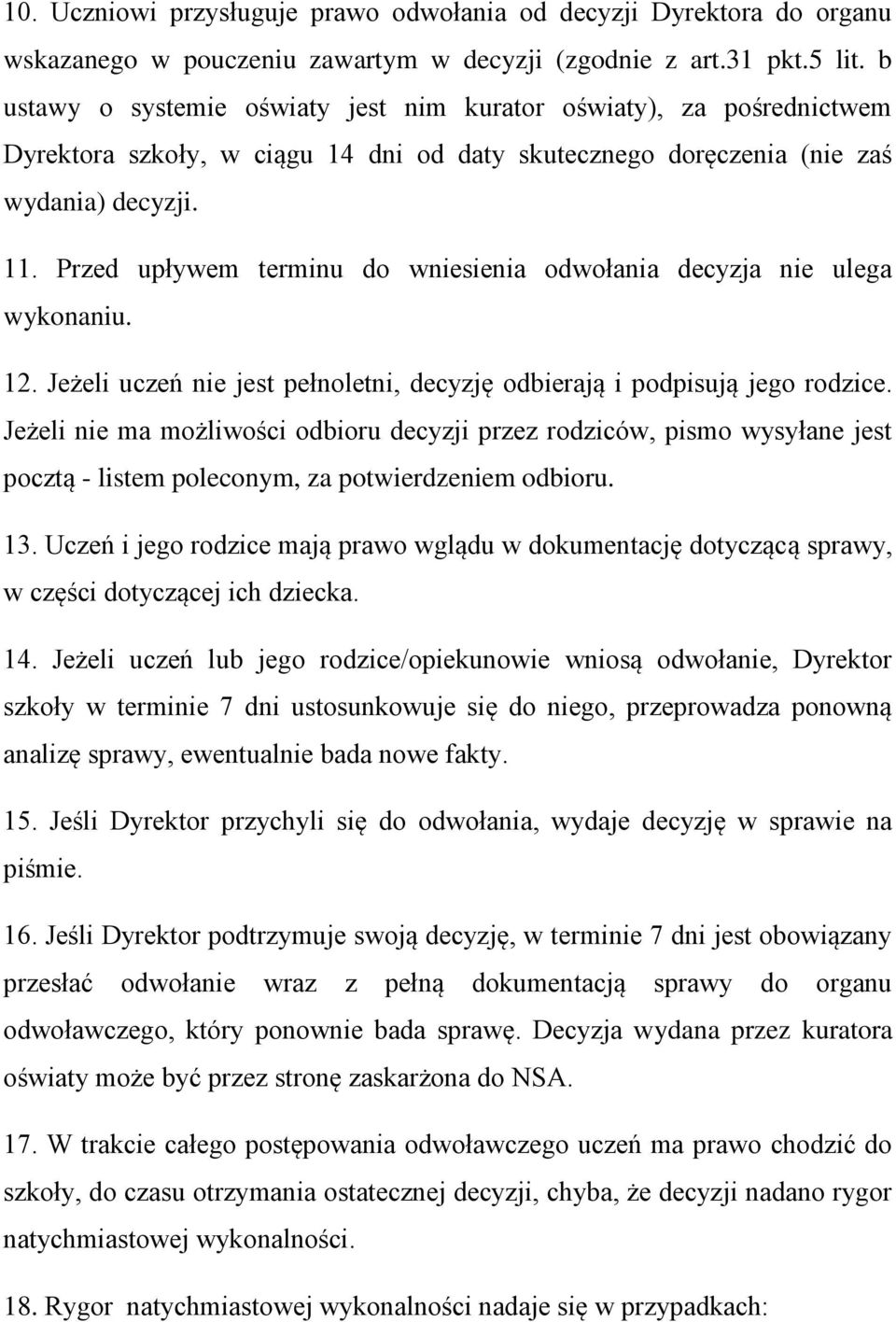 10. Uczniowi przysługuje prawo odwołania od decyzji Dyrektora do organu wskazanego w pouczeniu zawartym w decyzji (zgodnie z art.31 pkt.5 lit. b ustawy o systemie oświaty jest nim kurator oświaty), za pośrednictwem Dyrektora szkoły, w ciągu 14 dni od daty skutecznego doręczenia (nie zaś wydania) decyzji.

11. Przed upływem terminu do wniesienia odwołania decyzja nie ulega wykonaniu.

12. Jeżeli uczeń nie jest pełnoletni, decyzję odbierają i podpisują jego rodzice. Jeżeli nie ma możliwości odbioru decyzji przez rodziców, pismo wysyłane jest pocztą - listem poleconym, za potwierdzeniem odbioru.

13. Uczeń i jego rodzice mają prawo wglądu w dokumentację dotyczącą sprawy, w części dotyczącej ich dziecka.

14. Jeżeli uczeń lub jego rodzice/opiekunowie wniosą odwołanie, Dyrektor szkoły w terminie 7 dni ustosunkowuje się do niego, przeprowadza ponowną analizę sprawy, ewentualnie bada nowe fakty.

15. Jeśli Dyrektor przychyli się do odwołania, wydaje decyzję w sprawie na piśmie.

16. Jeśli Dyrektor podtrzymuje swoją decyzję, w terminie 7 dni jest obowiązany przesłać odwołanie wraz z pełną dokumentacją sprawy do organu odwoławczego, który ponownie bada sprawę. Decyzja wydana przez kuratora oświaty może być przez stronę zaskarżona do NSA.

17. W trakcie całego postępowania odwoławczego uczeń ma prawo chodzić do szkoły, do czasu otrzymania ostatecznej decyzji, chyba, że decyzji nadano rygor natychmiastowej wykonalności.

18. Rygor natychmiastowej wykonalności nadaje się w przypadkach: